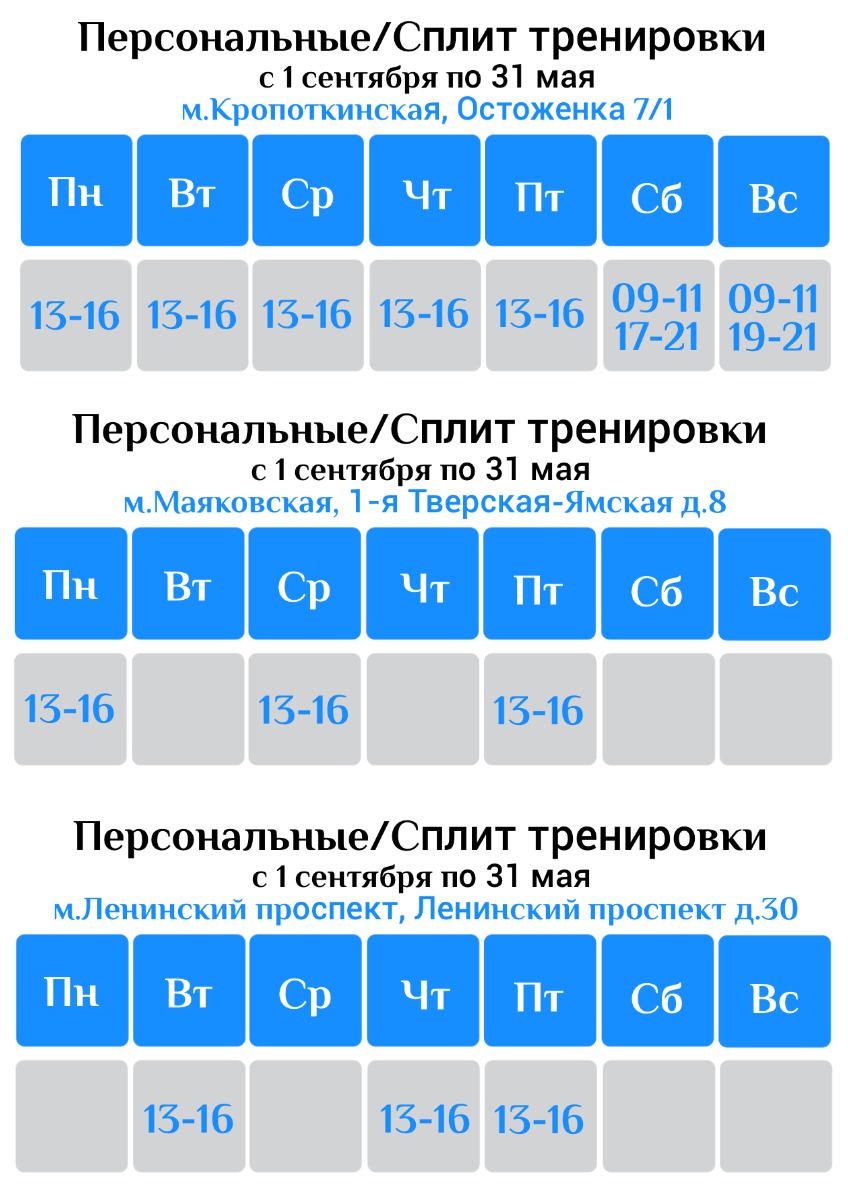 Персональные/Сплит тренировки
с 1 сентября по 31 мая
м.Кропоткинская, Остоженка 7/1

| Пн | Вт | Ср | Чт | Пт | Сб | Вс |
|---|---|---|---|---|---|---|
| 13-16 | 13-16 | 13-16 | 13-16 | 13-16 | 09-11 17-21 | 09-11 19-21 |

Персональные/Сплит тренировки
с 1 сентября по 31 мая
м.Маяковская, 1-я Тверская-Ямская д.8

| Пн | Вт | Ср | Чт | Пт | Сб | Вс |
|---|---|---|---|---|---|---|
| 13-16 | | 13-16 | | 13-16 | | |

Персональные/Сплит тренировки
с 1 сентября по 31 мая
м.Ленинский проспект, Ленинский проспект д.30

| Пн | Вт | Ср | Чт | Пт | Сб | Вс |
|---|---|---|---|---|---|---|
| | 13-16 | | 13-16 | 13-16 | | |